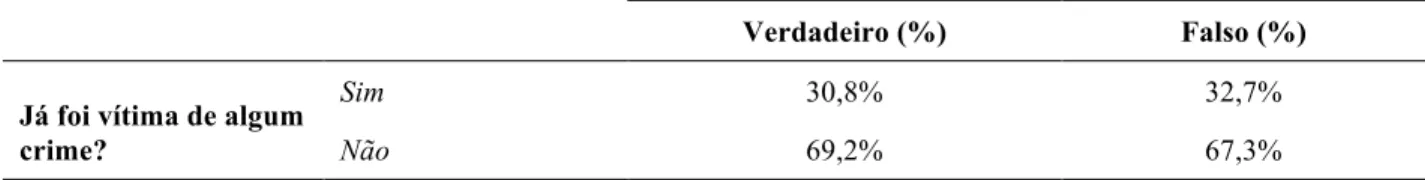 | | | Verdadeiro (%) | Falso (%) |
|---|---|---|---|
| Já foi vítima de algum crime? | Sim | 30,8% | 32,7% |
| | Não | 69,2% | 67,3% |